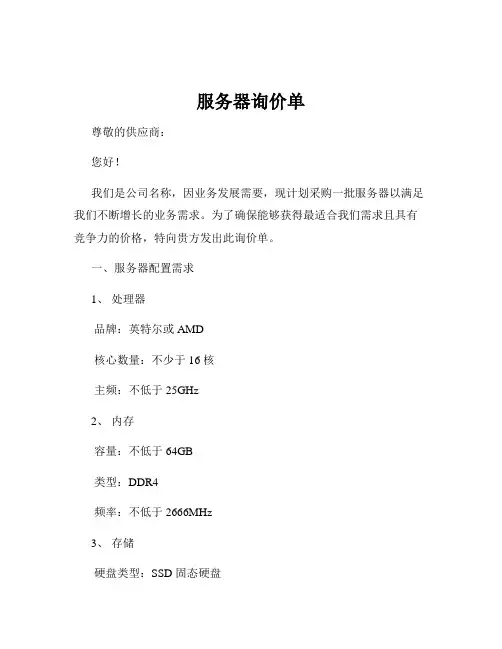 服务器询价单

尊敬的供应商：

您好！

我们是公司名称，因业务发展需要，现计划采购一批服务器以满足我们不断增长的业务需求。为了确保能够获得最适合我们需求且具有竞争力的价格，特向贵方发出此询价单。

一、服务器配置需求

1、 处理器

品牌：英特尔或 AMD

核心数量：不少于 16 核

主频：不低于 25GHz

2、 内存

容量：不低于 64GB

类型：DDR4

频率：不低于 2666MHz

3、 存储

硬盘类型：SSD 固态硬盘